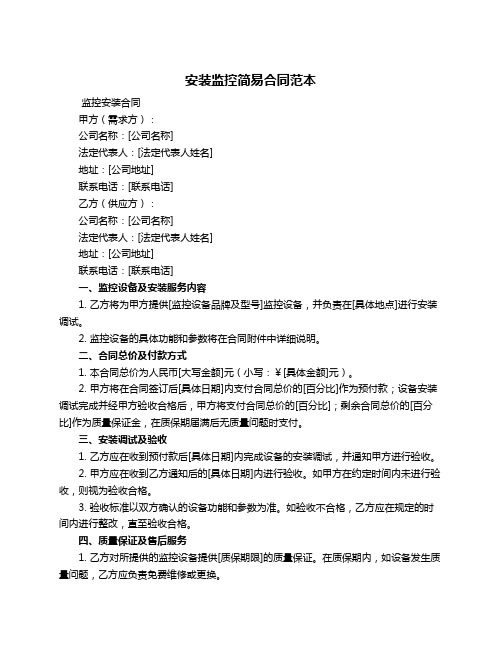 安装监控简易合同范本

监控安装合同

甲方（需求方）：

公司名称：[公司名称]

法定代表人：[法定代表人姓名]

地址：[公司地址]

联系电话：[联系电话]

乙方（供应方）：

公司名称：[公司名称]

法定代表人：[法定代表人姓名]

地址：[公司地址]

联系电话：[联系电话]

一、监控设备及安装服务内容

1. 乙方将为甲方提供[监控设备品牌及型号]监控设备，并负责在[具体地点]进行安装调试。

2. 监控设备的具体功能和参数将在合同附件中详细说明。

二、合同总价及付款方式

1. 本合同总价为人民币[大写金额]元（小写：¥[具体金额]元）。

2. 甲方将在合同签订后[具体日期]内支付合同总价的[百分比]作为预付款；设备安装调试完成并经甲方验收合格后，甲方将支付合同总价的[百分比]；剩余合同总价的[百分比]作为质量保证金，在质保期届满后无质量问题时支付。

三、安装调试及验收

1. 乙方应在收到预付款后[具体日期]内完成设备的安装调试，并通知甲方进行验收。

2. 甲方应在收到乙方通知后的[具体日期]内进行验收。如甲方在约定时间内未进行验收，则视为验收合格。

3. 验收标准以双方确认的设备功能和参数为准。如验收不合格，乙方应在规定的时间内进行整改，直至验收合格。

四、质量保证及售后服务

1. 乙方对所提供的监控设备提供[质保期限]的质量保证。在质保期内，如设备发生质量问题，乙方应负责免费维修或更换。